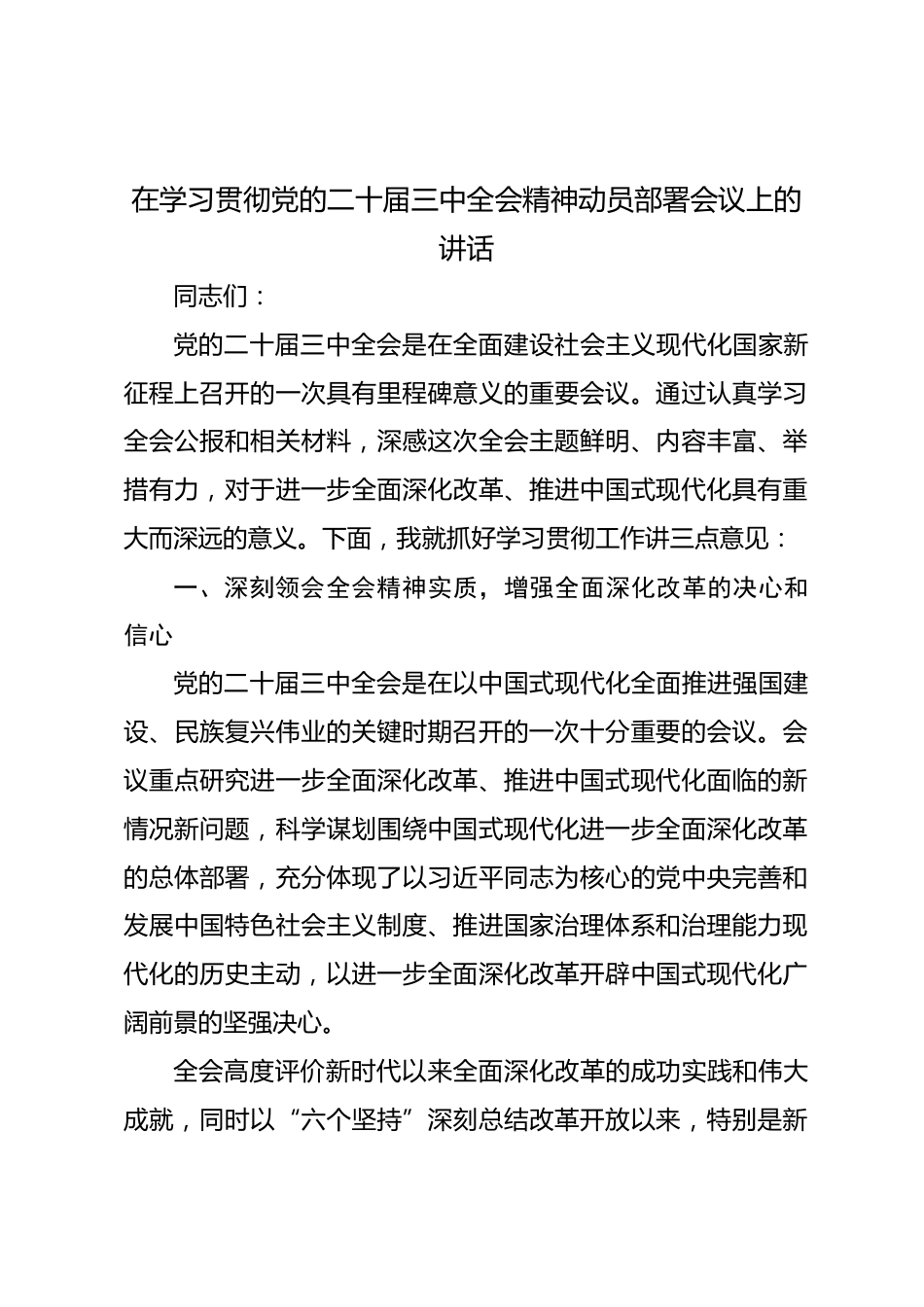 在学习贯彻党的二十届三中全会精神动员部署会议上的讲话

同志们：

党的二十届三中全会是在全面建设社会主义现代化国家新征程上召开的一次具有里程碑意义的重要会议。通过认真学习全会公报和相关材料，深感这次全会主题鲜明、内容丰富、举措有力，对于进一步全面深化改革、推进中国式现代化具有重大而深远的意义。下面，我就抓好学习贯彻工作讲三点意见：

一、深刻领会全会精神实质，增强全面深化改革的决心和信心

党的二十届三中全会是在以中国式现代化全面推进强国建设、民族复兴伟业的关键时期召开的一次十分重要的会议。会议重点研究进一步全面深化改革、推进中国式现代化面临的新情况新问题，科学谋划围绕中国式现代化进一步全面深化改革的总体部署，充分体现了以习近平同志为核心的党中央完善和发展中国特色社会主义制度、推进国家治理体系和治理能力现代化的历史主动，以进一步全面深化改革开辟中国式现代化广阔前景的坚强决心。

全会高度评价新时代以来全面深化改革的成功实践和伟大成就，同时以“六个坚持”深刻总结改革开放以来，特别是新